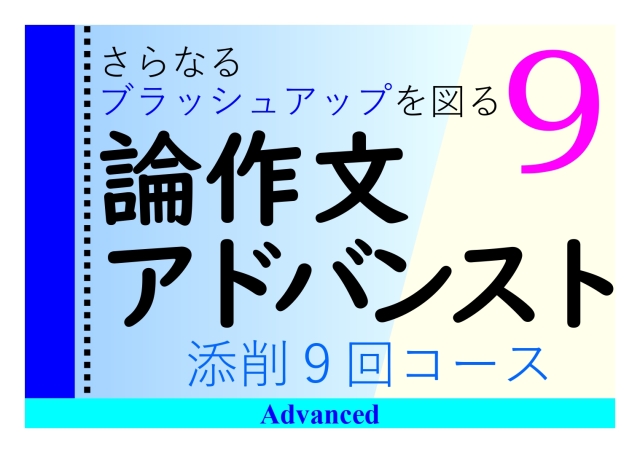 さらなる
ブラッシュアップを図る

9

論作文
アドバンスト

添削９回コース

Advanced